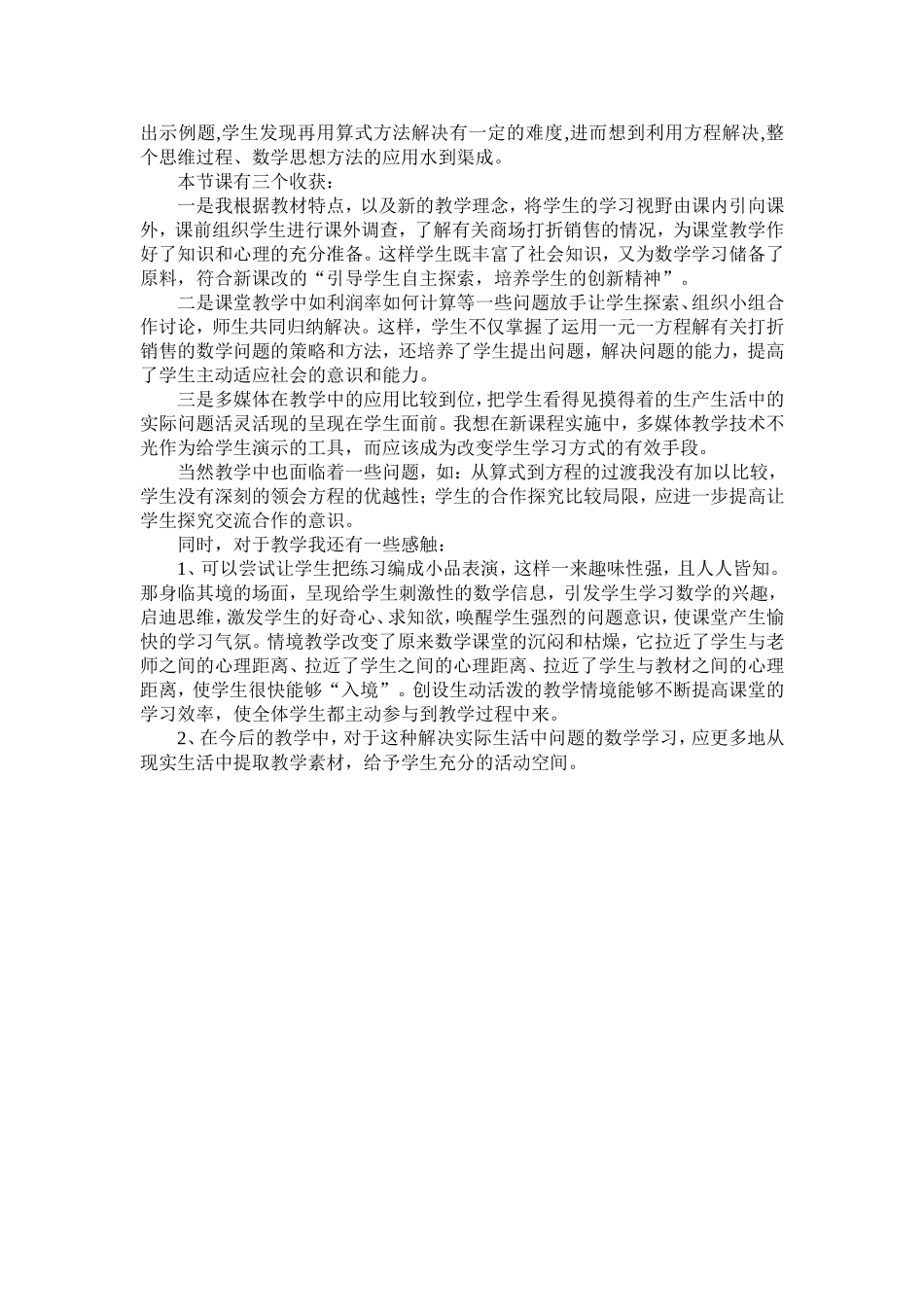 出示例题,学生发现再用算式方法解决有一定的难度,进而想到利用方程解决,整个思维过程、数学思想方法的应用水到渠成。

本节课有三个收获：

一是我根据教材特点，以及新的教学理念，将学生的学习视野由课内引向课外，课前组织学生进行课外调查，了解有关商场打折销售的情况，为课堂教学作好了知识和心理的充分准备。这样学生既丰富了社会知识，又为数学学习储备了原料，符合新课改的“引导学生自主探索，培养学生的创新精神”。

二是课堂教学中如利润率如何计算等一些问题放手让学生探索、组织小组合作讨论，师生共同归纳解决。这样，学生不仅掌握了运用一元一方程解有关打折销售的数学问题的策略和方法，还培养了学生提出问题，解决问题的能力，提高了学生主动适应社会的意识和能力。

三是多媒体在教学中的应用比较到位，把学生看得见摸得着的生产生活中的实际问题活灵活现的呈现在学生面前。我想在新课程实施中，多媒体教学技术不光作为给学生演示的工具，而应该成为改变学生学习方式的有效手段。

当然教学中也面临着一些问题，如：从算式到方程的过渡我没有加以比较，学生没有深刻的领会方程的优越性；学生的合作探究比较局限，应进一步提高让学生探究交流合作的意识。

同时，对于教学我还有一些感触：

1、可以尝试让学生把练习编成小品表演，这样一来趣味性强，且人人皆知。那身临其境的场面，呈现给学生刺激性的数学信息，引发学生学习数学的兴趣，启迪思维，激发学生的好奇心、求知欲，唤醒学生强烈的问题意识，使课堂产生愉快的学习气氛。情境教学改变了原来数学课堂的沉闷和枯燥，它拉近了学生与老师之间的心理距离、拉近了学生之间的心理距离、拉近了学生与教材之间的心理距离，使学生很快能够“入境”。创设生动活泼的教学情境能够不断提高课堂的学习效率，使全体学生都主动参与到教学过程中来。

2、在今后的教学中，对于这种解决实际生活中问题的数学学习，应更多地从现实生活中提取教学素材，给予学生充分的活动空间。